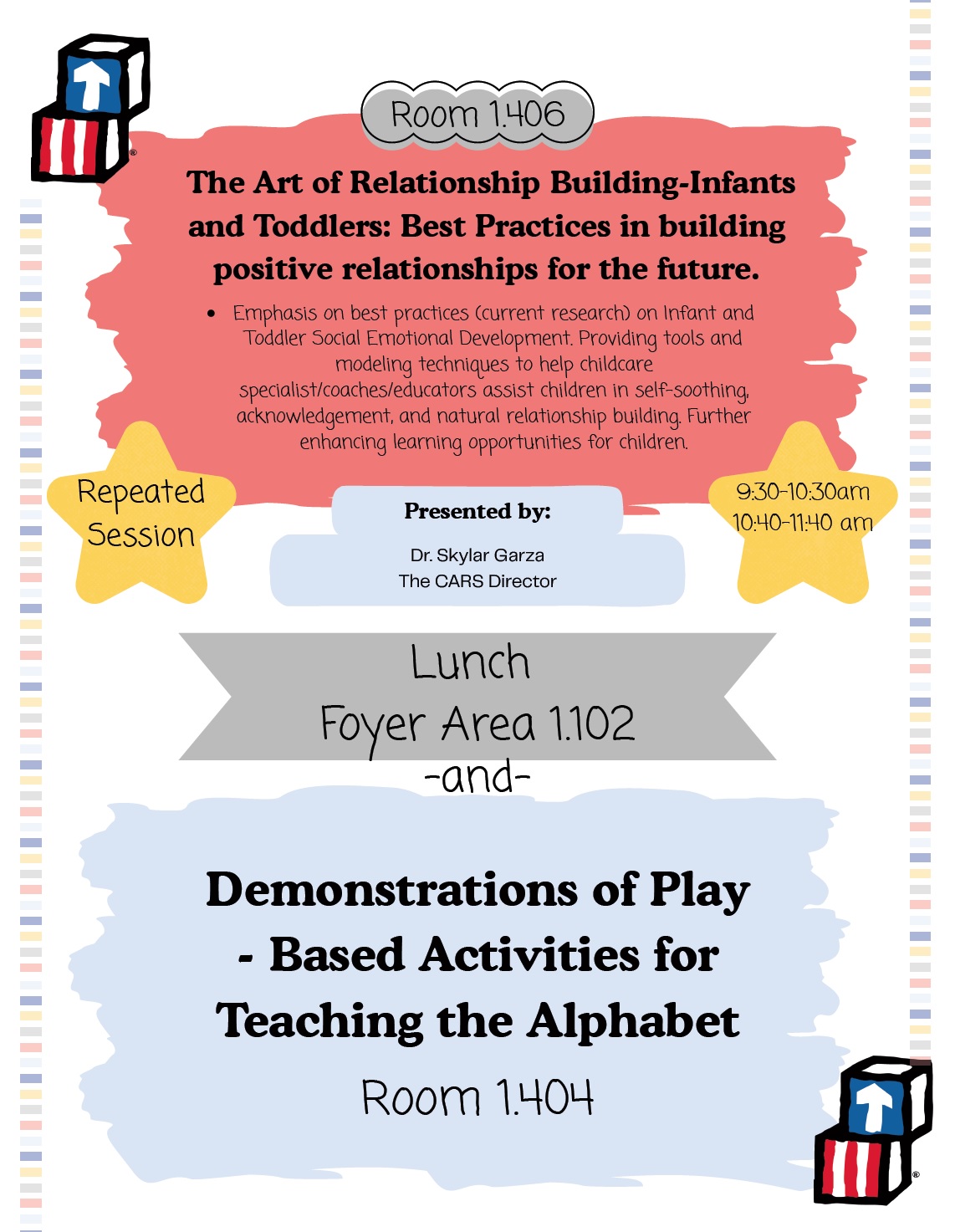 Room 1.406

The Art of Relationship Building-Infants and Toddlers: Best Practices in building positive relationships for the future.

• Emphasis on best practices (current research) on Infant and Toddler Social Emotional Development. Providing tools and modeling techniques to help childcare specialist/coaches/educators assist children in self-soothing, acknowledgement, and natural relationship building. Further enhancing learning opportunities for children.

Repeated Session

Presented by:

Dr. Skylar Garza
The CARS Director

9:30-10:30am
10:40-11:40 am

Lunch
Foyer Area 1.102
-and-

Demonstrations of Play - Based Activities for Teaching the Alphabet
Room 1.404